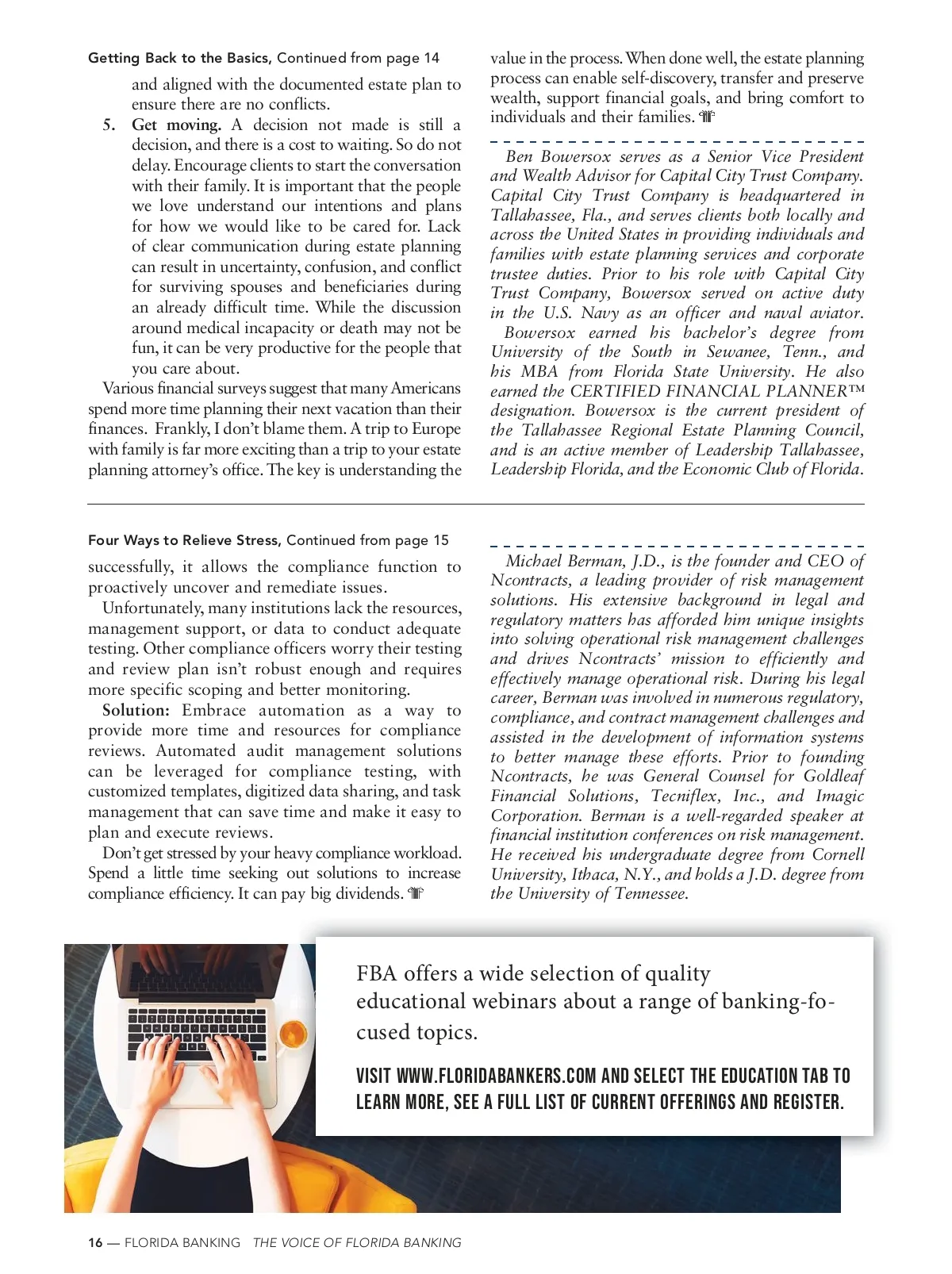 Getting Back to the Basics, Continued from page 14

and aligned with the documented estate plan to ensure there are no conflicts.

5. Get moving. A decision not made is still a decision, and there is a cost to waiting. So do not delay. Encourage clients to start the conversation with their family. It is important that the people we love understand our intentions and plans for how we would like to be cared for. Lack of clear communication during estate planning can result in uncertainty, confusion, and conflict for surviving spouses and beneficiaries during an already difficult time. While the discussion around medical incapacity or death may not be fun, it can be very productive for the people that you care about.

Various financial surveys suggest that many Americans spend more time planning their next vacation than their finances. Frankly, I don't blame them. A trip to Europe with family is far more exciting than a trip to your estate planning attorney's office. The key is understanding the value in the process. When done well, the estate planning process can enable self-discovery, transfer and preserve wealth, support financial goals, and bring comfort to individuals and their families.

Ben Bowersox serves as a Senior Vice President and Wealth Advisor for Capital City Trust Company. Capital City Trust Company is headquartered in Tallahassee, Fla., and serves clients both locally and across the United States in providing individuals and families with estate planning services and corporate trustee duties. Prior to his role with Capital City Trust Company, Bowersox served on active duty in the U.S. Navy as an officer and naval aviator.

Bowersox earned his bachelor's degree from University of the South in Sewanee, Tenn., and his MBA from Florida State University. He also earned the CERTIFIED FINANCIAL PLANNER™ designation. Bowersox is the current president of the Tallahassee Regional Estate Planning Council, and is an active member of Leadership Tallahassee, Leadership Florida, and the Economic Club of Florida.

Four Ways to Relieve Stress, Continued from page 15

successfully, it allows the compliance function to proactively uncover and remediate issues.

Unfortunately, many institutions lack the resources, management support, or data to conduct adequate testing. Other compliance officers worry their testing and review plan isn't robust enough and requires more specific scoping and better monitoring.

Solution: Embrace automation as a way to provide more time and resources for compliance reviews. Automated audit management solutions can be leveraged for compliance testing, with customized templates, digitized data sharing, and task management that can save time and make it easy to plan and execute reviews.

Don't get stressed by your heavy compliance workload. Spend a little time seeking out solutions to increase compliance efficiency. It can pay big dividends.

Michael Berman, J.D., is the founder and CEO of Ncontracts, a leading provider of risk management solutions. His extensive background in legal and regulatory matters has afforded him unique insights into solving operational risk management challenges and drives Ncontracts' mission to efficiently and effectively manage operational risk. During his legal career, Berman was involved in numerous regulatory, compliance, and contract management challenges and assisted in the development of information systems to better manage these efforts. Prior to founding Ncontracts, he was General Counsel for Goldleaf Financial Solutions, Tecniflex, Inc., and Imagic Corporation. Berman is a well-regarded speaker at financial institution conferences on risk management. He received his undergraduate degree from Cornell University, Ithaca, N.Y., and holds a J.D. degree from the University of Tennessee.

FBA offers a wide selection of quality educational webinars about a range of banking-focused topics.

VISIT WWW.FLORIDABANKERS.COM AND SELECT THE EDUCATION TAB TO LEARN MORE, SEE A FULL LIST OF CURRENT OFFERINGS AND REGISTER.

16 — FLORIDA BANKING THE VOICE OF FLORIDA BANKING